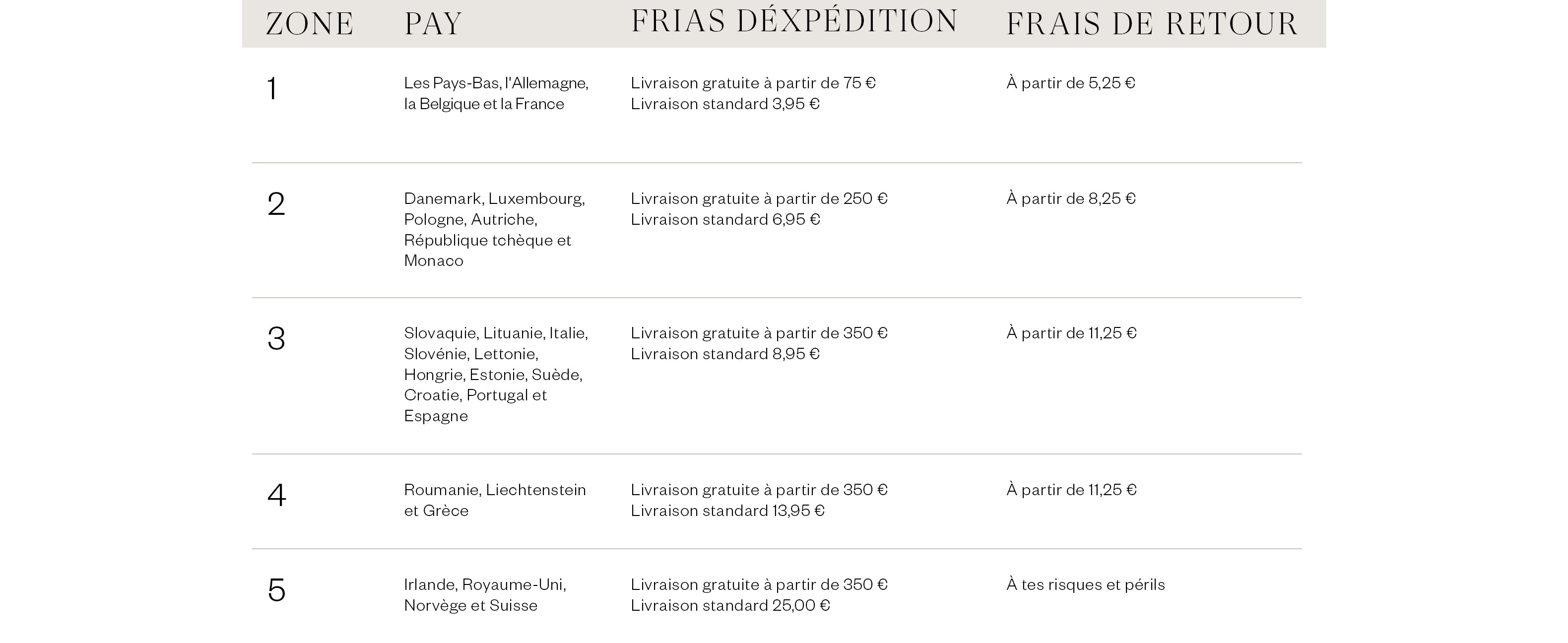 | ZONE | PAY | FRIAS DÉXPÉDITION | FRAIS DE RETOUR |
|---|---|---|---|
| 1 | Les Pays-Bas, l'Allemagne, la Belgique et la France | Livraison gratuite à partir de 75 € Livraison standard 3,95 € | À partir de 5,25 € |
| 2 | Danemark, Luxembourg, Pologne, Autriche, République tchèque et Monaco | Livraison gratuite à partir de 250 € Livraison standard 6,95 € | À partir de 8,25 € |
| 3 | Slovaquie, Lituanie, Italie, Slovénie, Lettonie, Hongrie, Estonie, Suède, Croatie, Portugal et Espagne | Livraison gratuite à partir de 350 € Livraison standard 8,95 € | À partir de 11,25 € |
| 4 | Roumanie, Liechtenstein et Grèce | Livraison gratuite à partir de 350 € Livraison standard 13,95 € | À partir de 11,25 € |
| 5 | Irlande, Royaume-Uni, Norvège et Suisse | Livraison gratuite à partir de 350 € Livraison standard 25,00 € | À tes risques et périls |